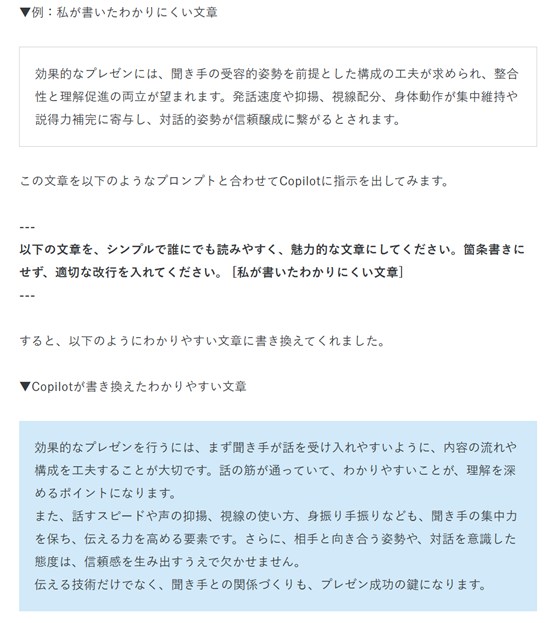 ▼例：私が書いたわかりにくい文章

効果的なプレゼンには、聞き手の受容的姿勢を前提とした構成の工夫が求められ、整合性と理解促進の両立が望まれます。発話速度や抑揚、視線配分、身体動作が集中維持や説得力補完に寄与し、対話的姿勢が信頼醸成に繋がるとされます。

この文章を以下のようなプロンプトと合わせてCopilotに指示を出してみます。

---
以下の文章を、シンプルで誰にでも読みやすく、魅力的な文章にしてください。箇条書きにせず、適切な改行を入れてください。［私が書いたわかりにくい文章］
---

すると、以下のようにわかりやすい文章に書き換えてくれました。

▼Copilotが書き換えたわかりやすい文章

効果的なプレゼンを行うには、まず聞き手が話を受け入れやすいように、内容の流れや構成を工夫することが大切です。話の筋が通っていて、わかりやすいことが、理解を深めるポイントになります。
また、話すスピードや声の抑揚、視線の使い方、身振り手振りなども、聞き手の集中力を保ち、伝える力を高める要素です。さらに、相手と向き合う姿勢や、対話を意識した態度は、信頼感を生み出すうえで欠かせません。
伝える技術だけでなく、聞き手との関係づくりも、プレゼン成功の鍵になります。